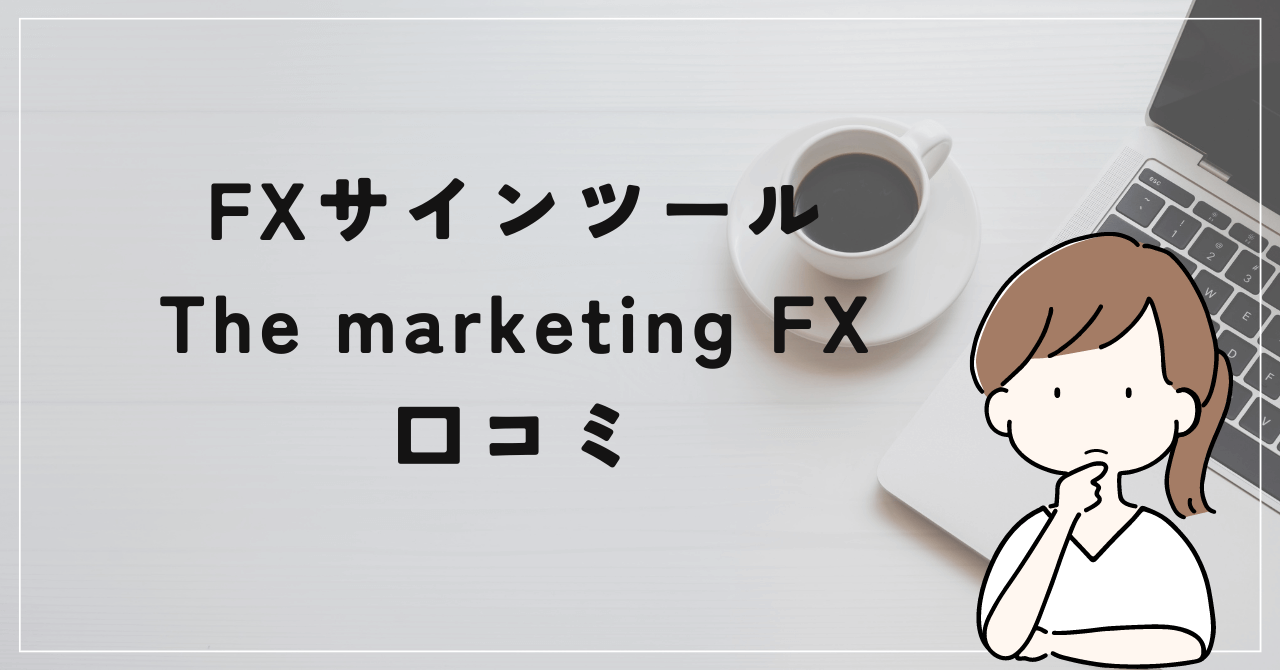 FXサインツール
The marketing FX
口コミ